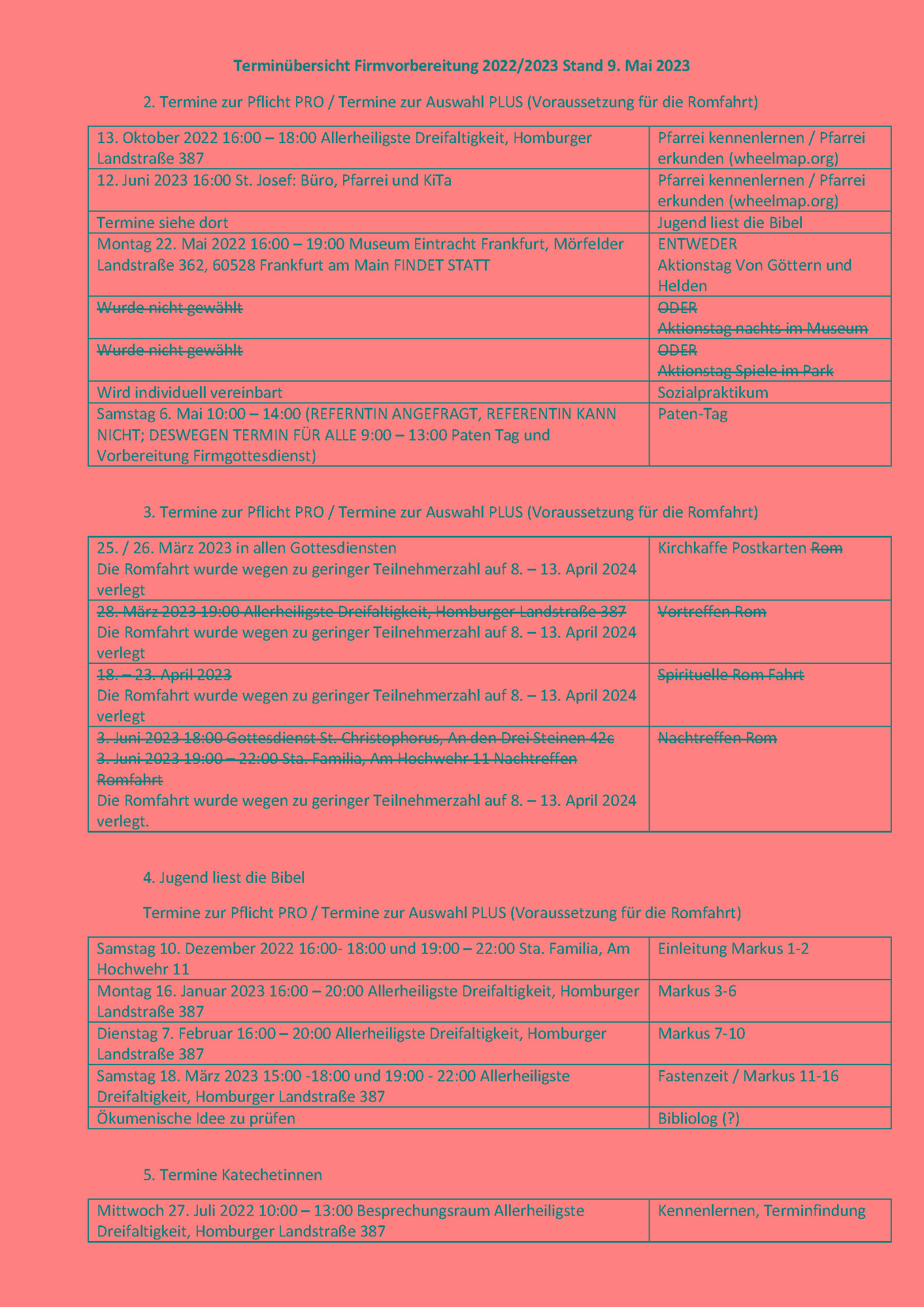 Terminübersicht Firmvorbereitung 2022/2023 Stand 9. Mai 2023

2. Termine zur Pflicht PRO / Termine zur Auswahl PLUS (Voraussetzung für die Romfahrt)

| | |
|---|---|
| 13. Oktober 2022 16:00 – 18:00 Allerheiligste Dreifaltigkeit, Homburger Landstraße 387 | Pfarrei kennenlernen / Pfarrei erkunden (wheelmap.org) |
| 12. Juni 2023 16:00 St. Josef: Büro, Pfarrei und KiTa | Pfarrei kennenlernen / Pfarrei erkunden (wheelmap.org) |
| Termine siehe dort | Jugend liest die Bibel |
| Montag 22. Mai 2022 16:00 – 19:00 Museum Eintracht Frankfurt, Mörfelder Landstraße 362, 60528 Frankfurt am Main FINDET STATT | ENTWEDER Aktionstag Von Göttern und Helden |
| Wurde nicht gewählt | ODER Aktionstag nachts im Museum |
| Wurde nicht gewählt | ODER Aktionstag Spiele im Park |
| Wird individuell vereinbart | Sozialpraktikum |
| Samstag 6. Mai 10:00 – 14:00 (REFERNTIN ANGEFRAGT, REFERENTIN KANN NICHT; DESWEGEN TERMIN FÜR ALLE 9:00 – 13:00 Paten Tag und Vorbereitung Firmgottesdienst) | Paten-Tag |

3. Termine zur Pflicht PRO / Termine zur Auswahl PLUS (Voraussetzung für die Romfahrt)

| | |
|---|---|
| 25. / 26. März 2023 in allen Gottesdiensten Die Romfahrt wurde wegen zu geringer Teilnehmerzahl auf 8. – 13. April 2024 verlegt | Kirchkaffe Postkarten Rom |
| 28. März 2023 19:00 Allerheiligste Dreifaltigkeit, Homburger Landstraße 387 Die Romfahrt wurde wegen zu geringer Teilnehmerzahl auf 8. – 13. April 2024 verlegt | Vortreffen Rom |
| 18. – 23. April 2023 Die Romfahrt wurde wegen zu geringer Teilnehmerzahl auf 8. – 13. April 2024 verlegt | Spirituelle Rom Fahrt |
| 3. Juni 2023 18:00 Gottesdienst St. Christophorus, An den Drei Steinen 42c 3. Juni 2023 19:00 – 22:00 Sta. Familia, Am Hochwehr 11 Nachtreffen Romfahrt Die Romfahrt wurde wegen zu geringer Teilnehmerzahl auf 8. – 13. April 2024 verlegt. | Nachtreffen Rom |

4. Jugend liest die Bibel

Termine zur Pflicht PRO / Termine zur Auswahl PLUS (Voraussetzung für die Romfahrt)

| | |
|---|---|
| Samstag 10. Dezember 2022 16:00- 18:00 und 19:00 – 22:00 Sta. Familia, Am Hochwehr 11 | Einleitung Markus 1-2 |
| Montag 16. Januar 2023 16:00 – 20:00 Allerheiligste Dreifaltigkeit, Homburger Landstraße 387 | Markus 3-6 |
| Dienstag 7. Februar 16:00 – 20:00 Allerheiligste Dreifaltigkeit, Homburger Landstraße 387 | Markus 7-10 |
| Samstag 18. März 2023 15:00 -18:00 und 19:00 - 22:00 Allerheiligste Dreifaltigkeit, Homburger Landstraße 387 | Fastenzeit / Markus 11-16 |
| Ökumenische Idee zu prüfen | Bibliolog (?) |

5. Termine Katechetinnen

| | |
|---|---|
| Mittwoch 27. Juli 2022 10:00 – 13:00 Besprechungsraum Allerheiligste Dreifaltigkeit, Homburger Landstraße 387 | Kennenlernen, Terminfindung |